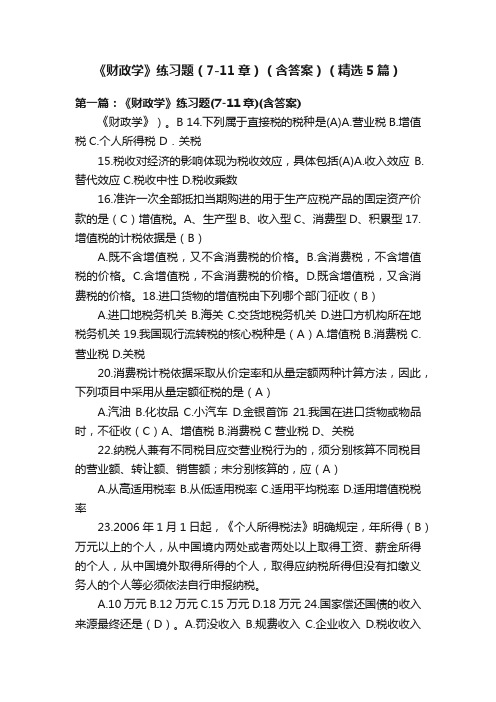 《财政学》练习题（7-11章）（含答案）（精选5篇）

第一篇：《财政学》练习题(7-11章)(含答案)

《财政学》）。B 14.下列属于直接税的税种是(A)A.营业税 B.增值税 C.个人所得税 D．关税

15.税收对经济的影响体现为税收效应，具体包括(A)A.收入效应 B.替代效应 C.税收中性 D.税收乘数

16.准许一次全部抵扣当期购进的用于生产应税产品的固定资产价款的是（C）增值税。A、生产型 B、收入型 C、消费型 D、积累型 17.增值税的计税依据是（B）

A.既不含增值税，又不含消费税的价格。B.含消费税，不含增值税的价格。C.含增值税，不含消费税的价格。D.既含增值税，又含消费税的价格。18.进口货物的增值税由下列哪个部门征收（B）

A.进口地税务机关 B.海关 C.交货地税务机关 D.进口方机构所在地税务机关 19.我国现行流转税的核心税种是（A）A.增值税 B.消费税 C.营业税 D.关税

20.消费税计税依据采取从价定率和从量定额两种计算方法，因此，下列项目中采用从量定额征税的是（A）

A.汽油 B.化妆品 C.小汽车 D.金银首饰 21.我国在进口货物或物品时，不征收（C）A、增值税 B.消费税 C 营业税 D、关税

22.纳税人兼有不同税目应交营业税行为的，须分别核算不同税目的营业额、转让额、销售额；未分别核算的，应（A）

A.从高适用税率 B.从低适用税率 C.适用平均税率 D.适用增值税税率

23.2006年1月1日起，《个人所得税法》明确规定，年所得（B）万元以上的个人，从中国境内两处或者两处以上取得工资、薪金所得的个人，从中国境外取得所得的个人，取得应纳税所得但没有扣缴义务人的个人等必须依法自行申报纳税。

A.10万元 B.12万元 C.15万元 D.18万元 24.国家偿还国债的收入来源最终还是（D）。A.罚没收入 B.规费收入 C.企业收入 D.税收收入